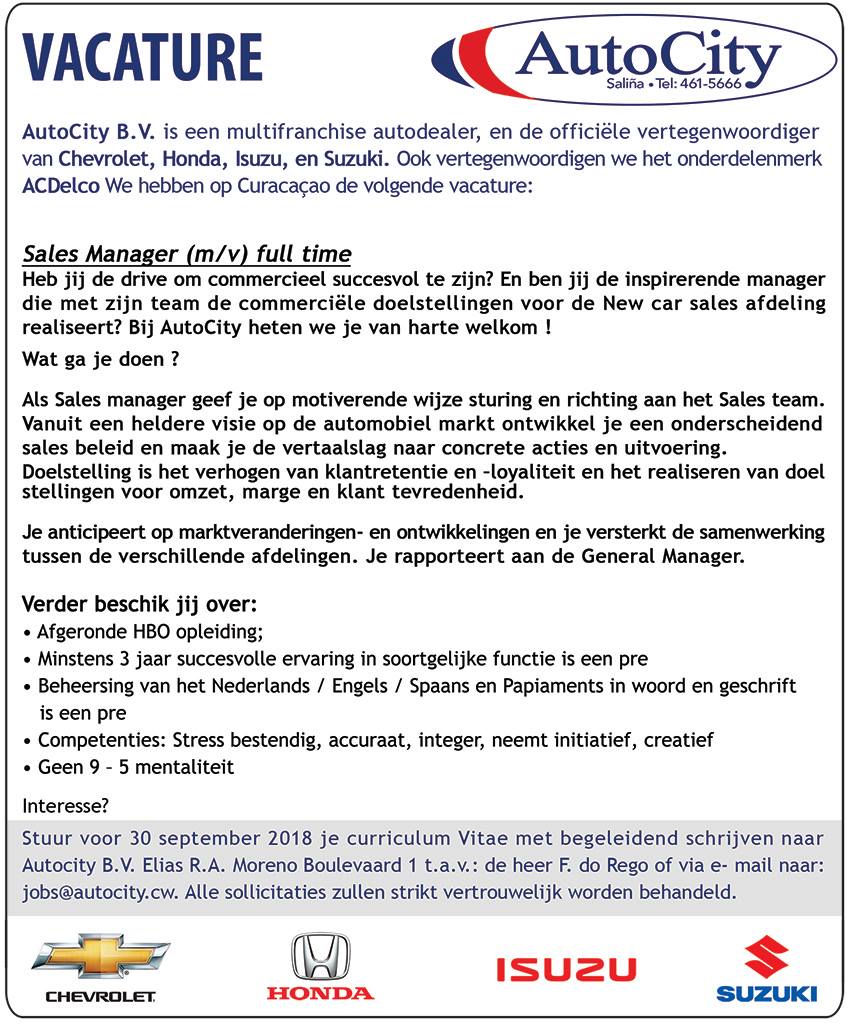 VACATURE

AutoCity
Saliña • Tel: 461-5666

AutoCity B.V. is een multifranchise autodealer, en de officiële vertegenwoordiger van Chevrolet, Honda, Isuzu, en Suzuki. Ook vertegenwoordigen we het onderdelenmerk ACDelco We hebben op Curacaçao de volgende vacature:

Sales Manager (m/v) full time
Heb jij de drive om commercieel succesvol te zijn? En ben jij de inspirerende manager die met zijn team de commerciële doelstellingen voor de New car sales afdeling realiseert? Bij AutoCity heten we je van harte welkom !

Wat ga je doen ?

Als Sales manager geef je op motiverende wijze sturing en richting aan het Sales team. Vanuit een heldere visie op de automobiel markt ontwikkel je een onderscheidend sales beleid en maak je de vertaalslag naar concrete acties en uitvoering.
Doelstelling is het verhogen van klantretentie en –loyaliteit en het realiseren van doel stellingen voor omzet, marge en klant tevredenheid.

Je anticipeert op marktveranderingen- en ontwikkelingen en je versterkt de samenwerking tussen de verschillende afdelingen. Je rapporteert aan de General Manager.

Verder beschik jij over:
• Afgeronde HBO opleiding;
• Minstens 3 jaar succesvolle ervaring in soortgelijke functie is een pre
• Beheersing van het Nederlands / Engels / Spaans en Papiaments in woord en geschrift is een pre
• Competenties: Stress bestendig, accuraat, integer, neemt initiatief, creatief
• Geen 9 – 5 mentaliteit

Interesse?
Stuur voor 30 september 2018 je curriculum Vitae met begeleidend schrijven naar Autocity B.V. Elias R.A. Moreno Boulevaard 1 t.a.v.: de heer F. do Rego of via e- mail naar: jobs@autocity.cw. Alle sollicitaties zullen strikt vertrouwelijk worden behandeld.

CHEVROLET HONDA ISUZU SUZUKI